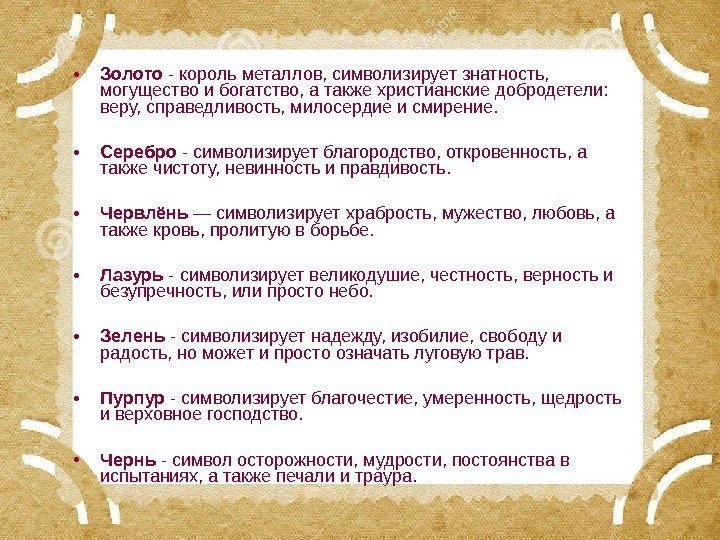 • Золото - король металлов, символизирует знатность, могущество и богатство, а также христианские добродетели: веру, справедливость, милосердие и смирение.

• Серебро - символизирует благородство, откровенность, а также чистоту, невинность и правдивость.

• Червлёнь — символизирует храбрость, мужество, любовь, а также кровь, пролитую в борьбе.

• Лазурь - символизирует великодушие, честность, верность и безупречность, или просто небо.

• Зелень - символизирует надежду, изобилие, свободу и радость, но может и просто означать луговую трав.

• Пурпур - символизирует благочестие, умеренность, щедрость и верховное господство.

• Чернь - символ осторожности, мудрости, постоянства в испытаниях, а также печали и траура.